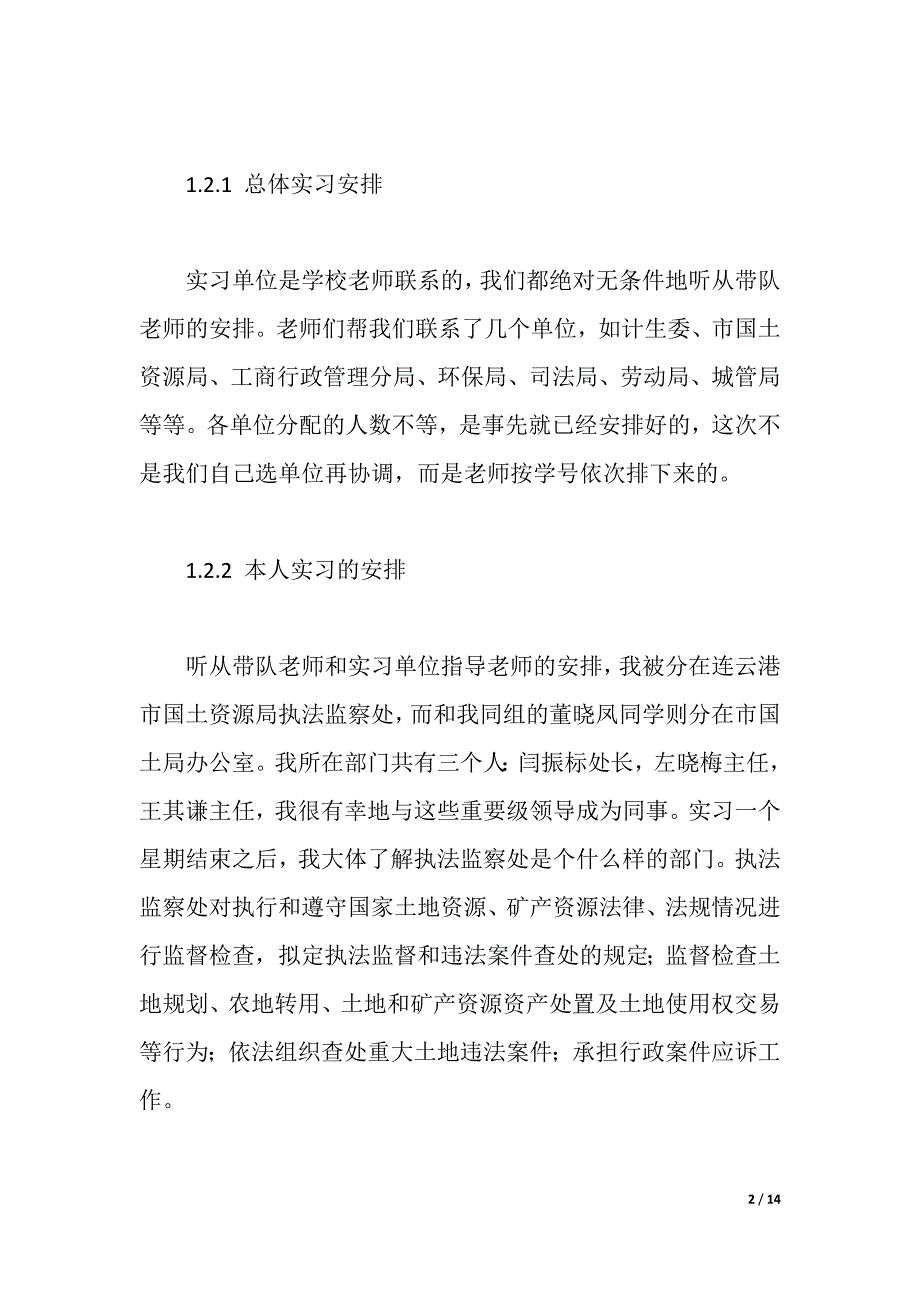 1.2.1 总体实习安排

实习单位是学校老师联系的，我们都绝对无条件地听从带队老师的安排。老师们帮我们联系了几个单位，如计生委、市国土资源局、工商行政管理分局、环保局、司法局、劳动局、城管局等等。各单位分配的人数不等，是事先就已经安排好的，这次不是我们自己选单位再协调，而是老师按学号依次排下来的。

1.2.2 本人实习的安排

听从带队老师和实习单位指导老师的安排，我被分在连云港市国土资源局执法监察处，而和我同组的董晓凤同学则分在市国土局办公室。我所在部门共有三个人：闫振标处长，左晓梅主任，王其谦主任，我很有幸地与这些重要级领导成为同事。实习一个星期结束之后，我大体了解执法监察处是个什么样的部门。执法监察处对执行和遵守国家土地资源、矿产资源法律、法规情况进行监督检查，拟定执法监督和违法案件查处的规定；监督检查土地规划、农地转用、土地和矿产资源资产处置及土地使用权交易等行为；依法组织查处重大土地违法案件；承担行政案件应诉工作。

2 / 14